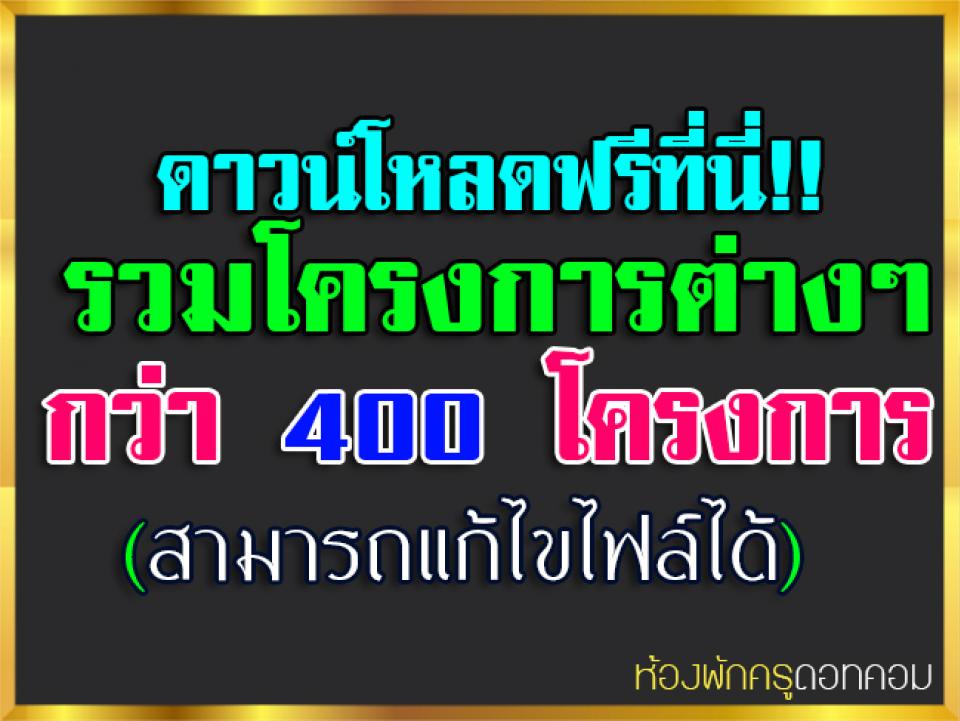 ดาวน์โหลดฟรีที่นี่!!
รวมโครงการต่างๆ
กว่า 400 โครงการ
(สามารถแก้ไขไฟล์ได้)

ห้องพักครูดอทคอม